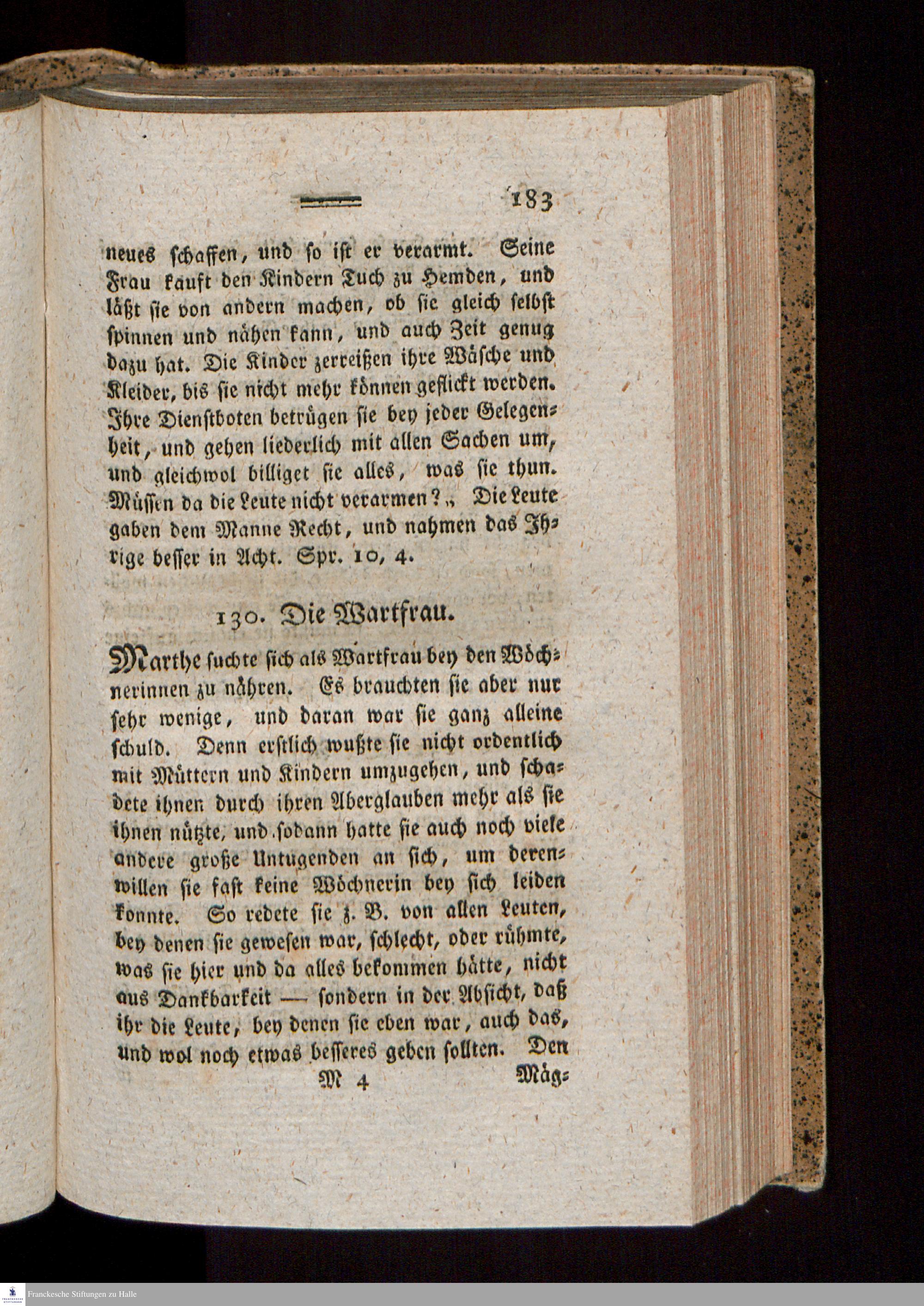 183

neues schaffen, und so ist er verarmt. Seine Frau kauft den Kindern Tuch zu Hemden, und läßt sie von andern machen, ob sie gleich selbst spinnen und nähen kann, und auch Zeit genug dazu hat. Die Kinder zerreißen ihre Wäsche und Kleider, bis sie nicht mehr können geflickt werden. Ihre Dienstboten betrügen sie bey jeder Gelegenheit, und gehen liederlich mit allen Sachen um, und gleichwol billiget sie alles, was sie thun. Müssen da die Leute nicht verarmen?„ Die Leute gaben dem Manne Recht, und nahmen das Ihrige besser in Acht. Spr. 10, 4.

130. Die Wartfrau.

Marthe suchte sich als Wartfrau bey den Wöchnerinnen zu nähren. Es brauchten sie aber nur sehr wenige, und daran war sie ganz alleine schuld. Denn erstlich wußte sie nicht ordentlich mit Müttern und Kindern umzugehen, und schadete ihnen durch ihren Aberglauben mehr als sie ihnen nützte, und sodann hatte sie auch noch viele andere große Untugenden an sich, um derenwillen sie fast keine Wöchnerin bey sich leiden konnte. So redete sie z. B. von allen Leuten, bey denen sie gewesen war, schlecht, oder rühmte, was sie hier und da alles bekommen hätte, nicht aus Dankbarkeit — sondern in der Absicht, daß ihr die Leute, bey denen sie eben war, auch das, und wol noch etwas besseres geben sollten. Den

M 4 Mäg=

Franckesche Stiftungen zu Halle